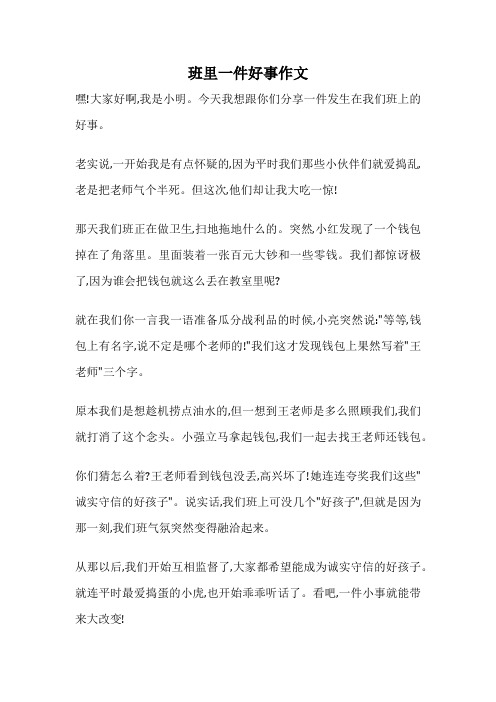 班里一件好事作文

嘿!大家好啊,我是小明。今天我想跟你们分享一件发生在我们班上的好事。

老实说,一开始我是有点怀疑的,因为平时我们那些小伙伴们就爱捣乱,老是把老师气个半死。但这次,他们却让我大吃一惊!

那天我们班正在做卫生,扫地拖地什么的。突然,小红发现了一个钱包掉在了角落里。里面装着一张百元大钞和一些零钱。我们都惊讶极了,因为谁会把钱包就这么丢在教室里呢?

就在我们你一言我一语准备瓜分战利品的时候,小亮突然说:"等等,钱包上有名字,说不定是哪个老师的!"我们这才发现钱包上果然写着"王老师"三个字。

原本我们是想趁机捞点油水的,但一想到王老师是多么照顾我们,我们就打消了这个念头。小强立马拿起钱包,我们一起去找王老师还钱包。

你们猜怎么着?王老师看到钱包没丢,高兴坏了!她连连夸奖我们这些"诚实守信的好孩子"。说实话,我们班上可没几个"好孩子",但就是因为那一刻,我们班气氛突然变得融洽起来。

从那以后,我们开始互相监督了,大家都希望能成为诚实守信的好孩子。就连平时最爱捣蛋的小虎,也开始乖乖听话了。看吧,一件小事就能带来大改变!